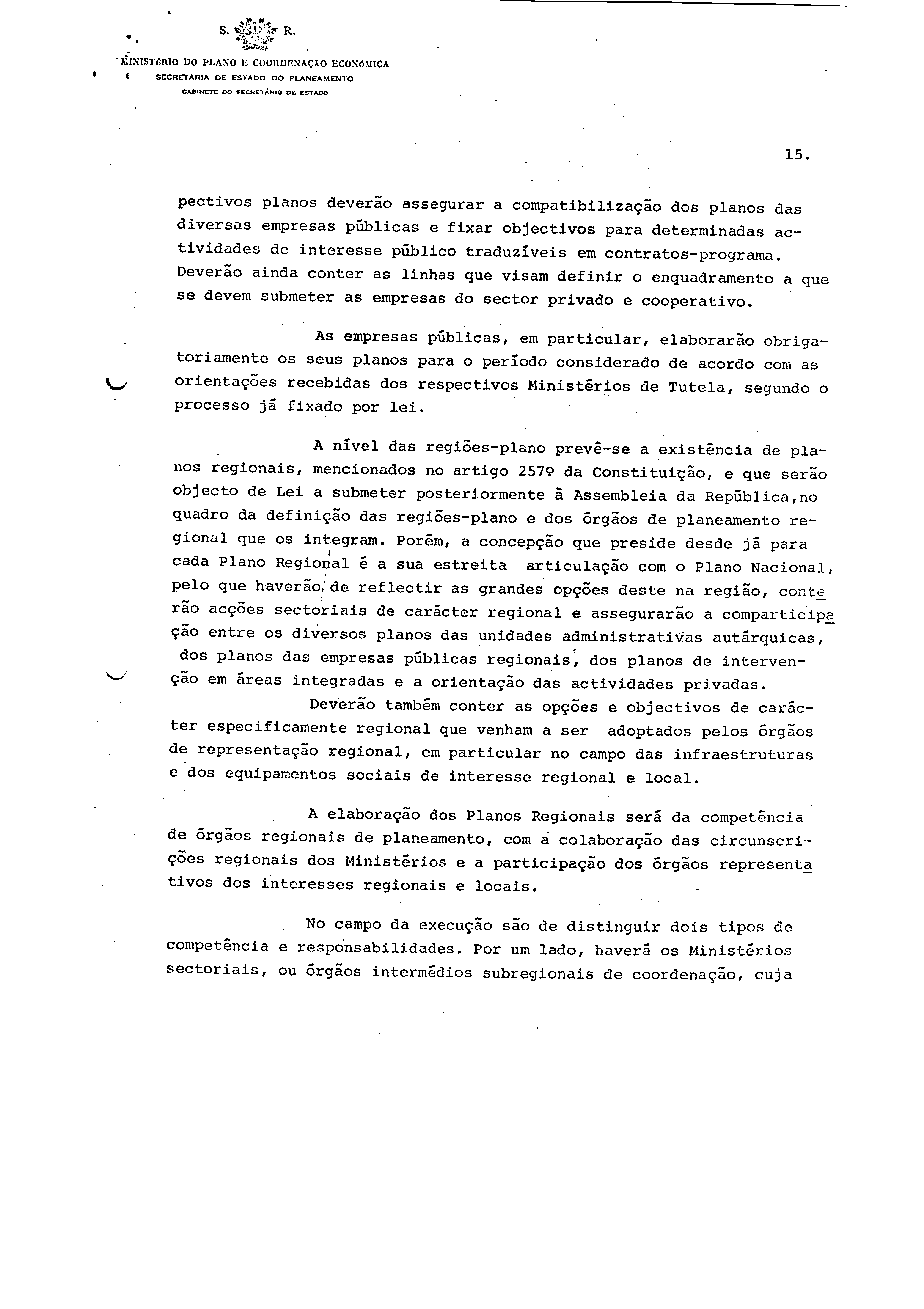 S. R.

MINISTÉRIO DO PLANO E COORDENAÇÃO ECONÓMICA
SECRETARIA DE ESTADO DO PLANEAMENTO
GABINETE DO SECRETÁRIO DE ESTADO

15.

pectivos planos deverão assegurar a compatibilização dos planos das diversas empresas públicas e fixar objectivos para determinadas actividades de interesse público traduzíveis em contratos-programa. Deverão ainda conter as linhas que visam definir o enquadramento a que se devem submeter as empresas do sector privado e cooperativo.

As empresas públicas, em particular, elaborarão obrigatoriamente os seus planos para o período considerado de acordo com as orientações recebidas dos respectivos Ministérios de Tutela, segundo o processo já fixado por lei.

A nível das regiões-plano prevê-se a existência de planos regionais, mencionados no artigo 257º da Constituição, e que serão objecto de Lei a submeter posteriormente à Assembleia da República,no quadro da definição das regiões-plano e dos órgãos de planeamento regional que os integram. Porém, a concepção que preside desde já para cada Plano Regional é a sua estreita articulação com o Plano Nacional, pelo que haverão de reflectir as grandes opções deste na região, conterão acções sectoriais de carácter regional e assegurarão a comparticipação entre os diversos planos das unidades administrativas autárquicas, dos planos das empresas públicas regionais, dos planos de intervenção em áreas integradas e a orientação das actividades privadas.
Deverão também conter as opções e objectivos de carácter especificamente regional que venham a ser adoptados pelos órgãos de representação regional, em particular no campo das infraestruturas e dos equipamentos sociais de interesse regional e local.

A elaboração dos Planos Regionais será da competência de órgãos regionais de planeamento, com a colaboração das circunscrições regionais dos Ministérios e a participação dos órgãos representativos dos interesses regionais e locais.

No campo da execução são de distinguir dois tipos de competência e responsabilidades. Por um lado, haverá os Ministérios sectoriais, ou órgãos intermédios subregionais de coordenação, cuja